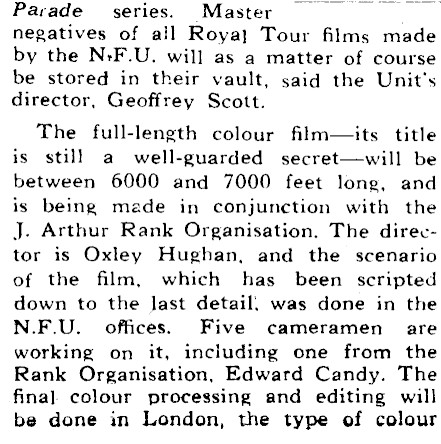 Parade series. Master negatives of all Royal Tour films made by the N.F.U. will as a matter of course be stored in their vault, said the Unit's director, Geoffrey Scott.

The full-length colour film—its title is still a well-guarded secret—will be between 6000 and 7000 feet long, and is being made in conjunction with the J. Arthur Rank Organisation. The director is Oxley Hughan, and the scenario of the film, which has been scripted down to the last detail, was done in the N.F.U. offices. Five cameramen are working on it, including one from the Rank Organisation, Edward Candy. The final colour processing and editing will be done in London, the type of colour